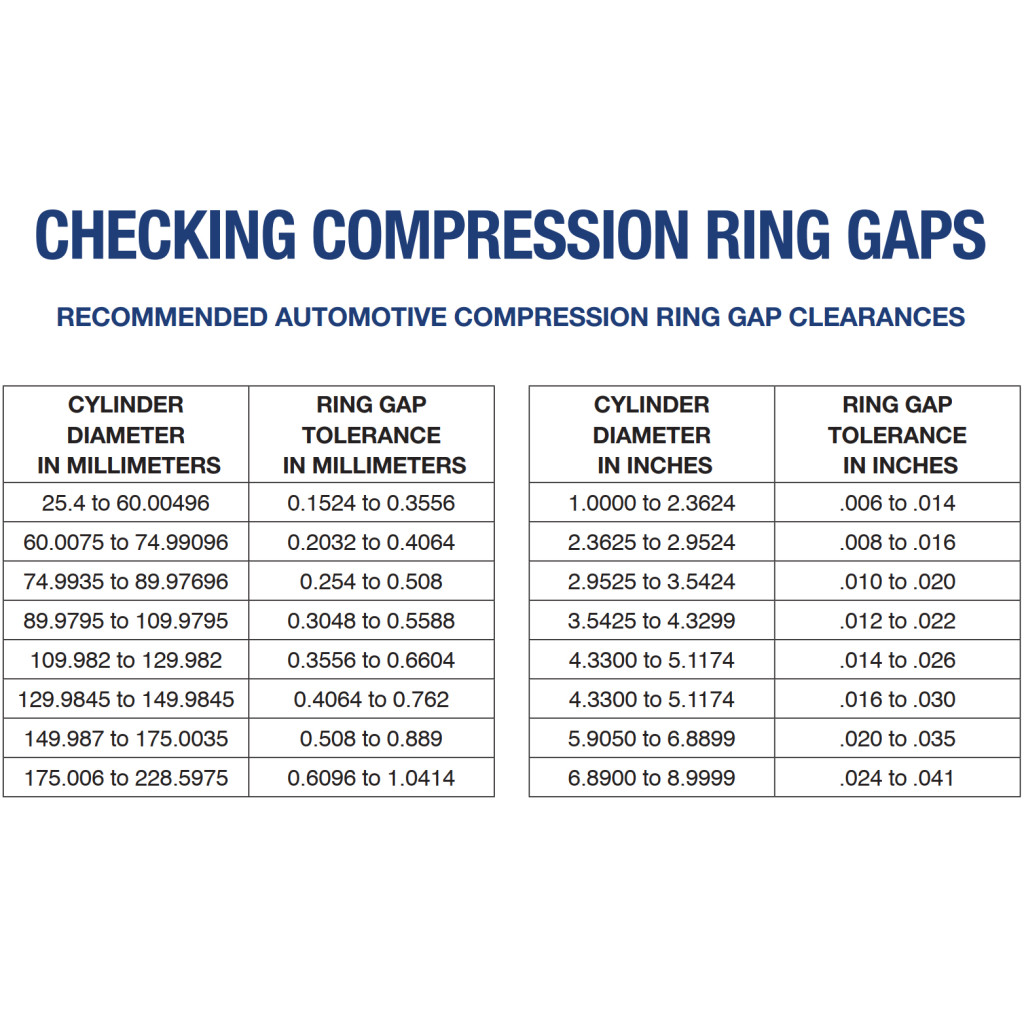 CHECKING COMPRESSION RING GAPS

RECOMMENDED AUTOMOTIVE COMPRESSION RING GAP CLEARANCES

| CYLINDER DIAMETER IN MILLIMETERS | RING GAP TOLERANCE IN MILLIMETERS |
|---|---|
| 25.4 to 60.00496 | 0.1524 to 0.3556 |
| 60.0075 to 74.99096 | 0.2032 to 0.4064 |
| 74.9935 to 89.97696 | 0.254 to 0.508 |
| 89.9795 to 109.9795 | 0.3048 to 0.5588 |
| 109.982 to 129.982 | 0.3556 to 0.6604 |
| 129.9845 to 149.9845 | 0.4064 to 0.762 |
| 149.987 to 175.0035 | 0.508 to 0.889 |
| 175.006 to 228.5975 | 0.6096 to 1.0414 |

| CYLINDER DIAMETER IN INCHES | RING GAP TOLERANCE IN INCHES |
|---|---|
| 1.0000 to 2.3624 | .006 to .014 |
| 2.3625 to 2.9524 | .008 to .016 |
| 2.9525 to 3.5424 | .010 to .020 |
| 3.5425 to 4.3299 | .012 to .022 |
| 4.3300 to 5.1174 | .014 to .026 |
| 4.3300 to 5.1174 | .016 to .030 |
| 5.9050 to 6.8899 | .020 to .035 |
| 6.8900 to 8.9999 | .024 to .041 |